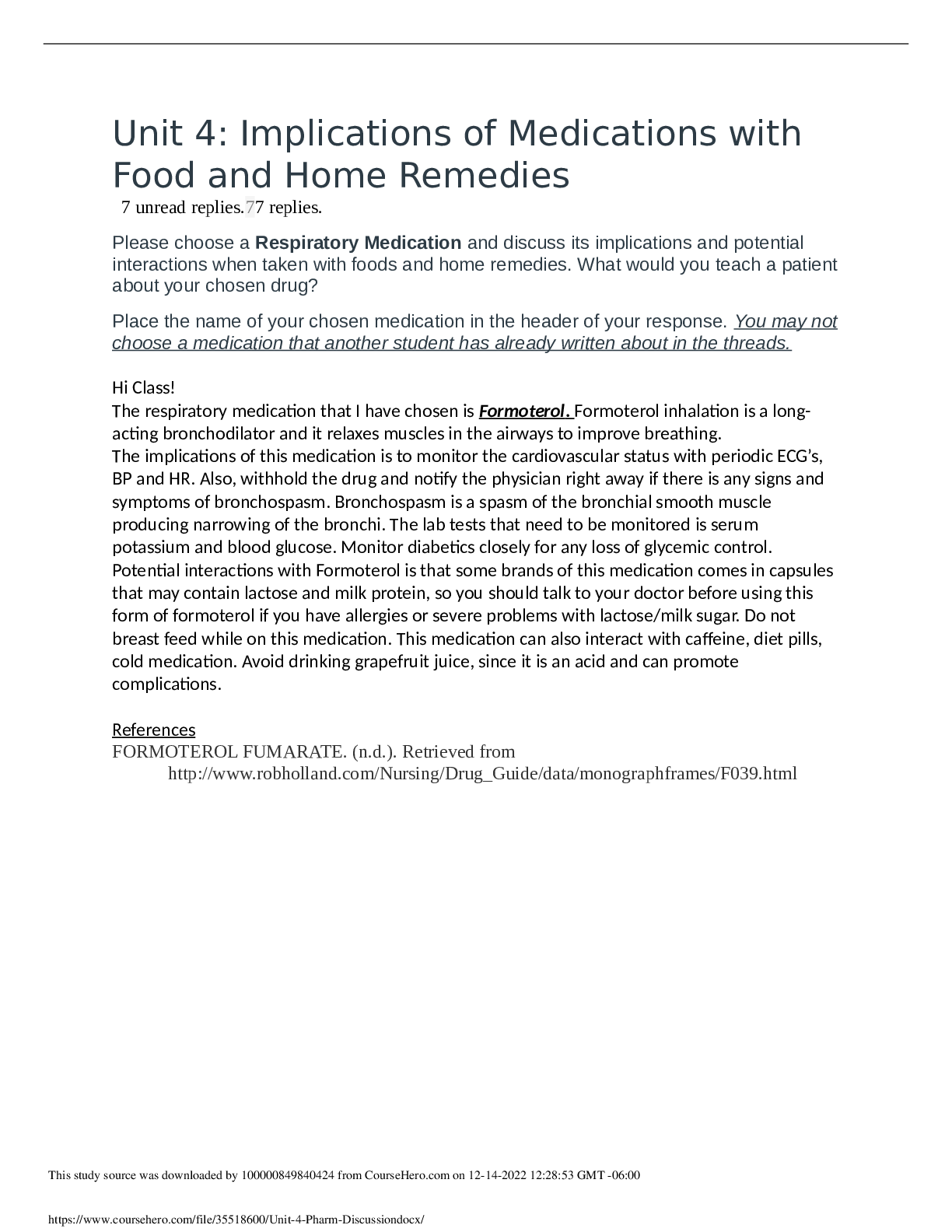 Unit 4: Implications of Medications with Food and Home Remedies

7 unread replies.77 replies.

Please choose a Respiratory Medication and discuss its implications and potential interactions when taken with foods and home remedies. What would you teach a patient about your chosen drug?

Place the name of your chosen medication in the header of your response. You may not choose a medication that another student has already written about in the threads.

Hi Class!
The respiratory medication that I have chosen is Formoterol. Formoterol inhalation is a long-acting bronchodilator and it relaxes muscles in the airways to improve breathing.
The implications of this medication is to monitor the cardiovascular status with periodic ECG's, BP and HR. Also, withhold the drug and notify the physician right away if there is any signs and symptoms of bronchospasm. Bronchospasm is a spasm of the bronchial smooth muscle producing narrowing of the bronchi. The lab tests that need to be monitored is serum potassium and blood glucose. Monitor diabetics closely for any loss of glycemic control. Potential interactions with Formoterol is that some brands of this medication comes in capsules that may contain lactose and milk protein, so you should talk to your doctor before using this form of formoterol if you have allergies or severe problems with lactose/milk sugar. Do not breast feed while on this medication. This medication can also interact with caffeine, diet pills, cold medication. Avoid drinking grapefruit juice, since it is an acid and can promote complications.

References
FORMOTEROL FUMARATE. (n.d.). Retrieved from http://www.robholland.com/Nursing/Drug_Guide/data/monographframes/F039.html

This study source was downloaded by 100000849840424 from CourseHero.com on 12-14-2022 12:28:53 GMT -06:00

https://www.coursehero.com/file/35518600/Unit-4-Pharm-Discussiondocx/